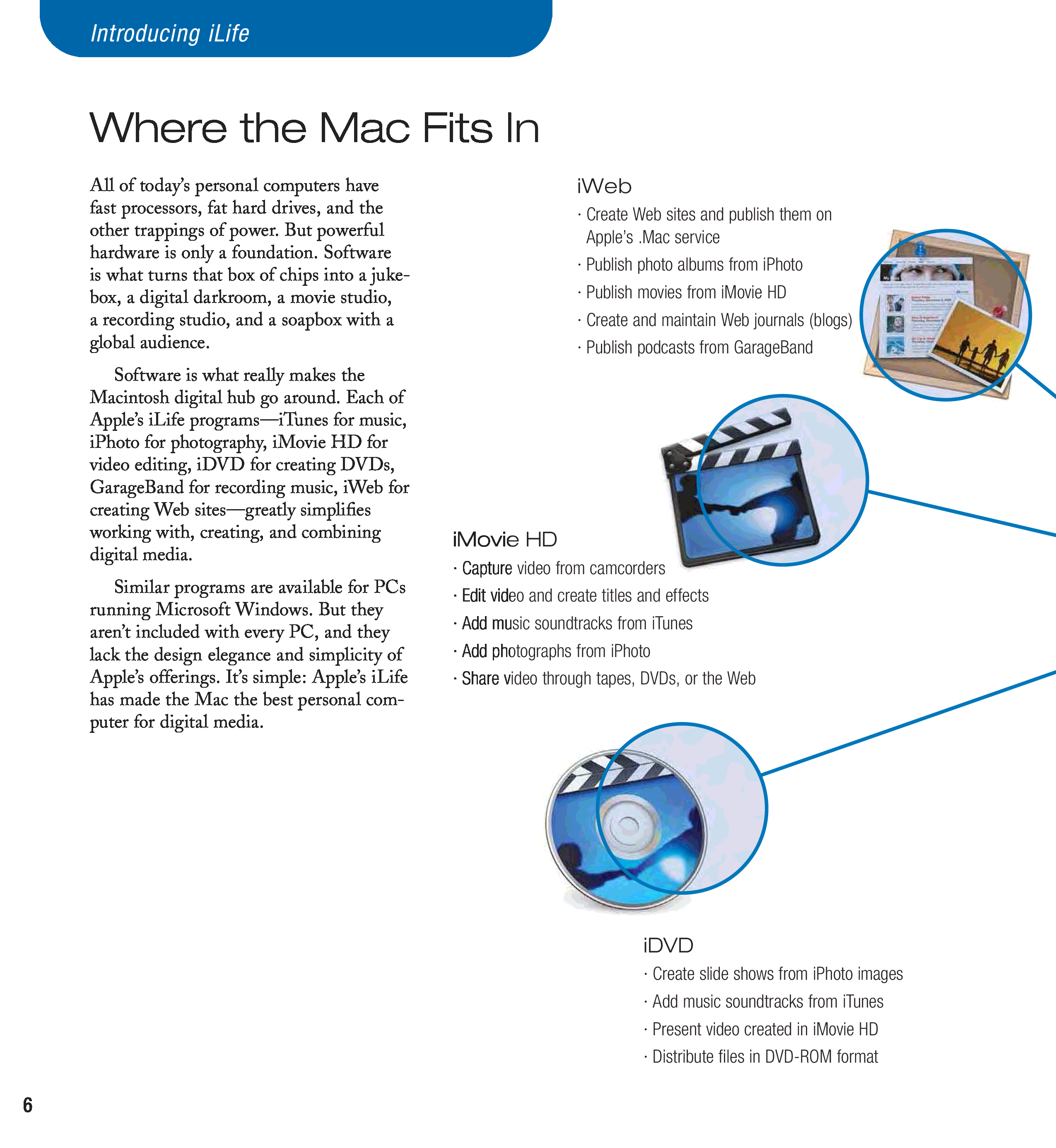 Introducing iLife

Where the Mac Fits In

All of today's personal computers have fast processors, fat hard drives, and the other trappings of power. But powerful hardware is only a foundation. Software is what turns that box of chips into a jukebox, a digital darkroom, a movie studio, a recording studio, and a soapbox with a global audience.

Software is what really makes the Macintosh digital hub go around. Each of Apple's iLife programs—iTunes for music, iPhoto for photography, iMovie HD for video editing, iDVD for creating DVDs, GarageBand for recording music, iWeb for creating Web sites—greatly simplifies working with, creating, and combining digital media.

Similar programs are available for PCs running Microsoft Windows. But they aren't included with every PC, and they lack the design elegance and simplicity of Apple's offerings. It's simple: Apple's iLife has made the Mac the best personal computer for digital media.

iWeb
· Create Web sites and publish them on Apple's .Mac service
· Publish photo albums from iPhoto
· Publish movies from iMovie HD
· Create and maintain Web journals (blogs)
· Publish podcasts from GarageBand

iMovie HD
· Capture video from camcorders
· Edit video and create titles and effects
· Add music soundtracks from iTunes
· Add photographs from iPhoto
· Share video through tapes, DVDs, or the Web

iDVD
· Create slide shows from iPhoto images
· Add music soundtracks from iTunes
· Present video created in iMovie HD
· Distribute files in DVD-ROM format

6